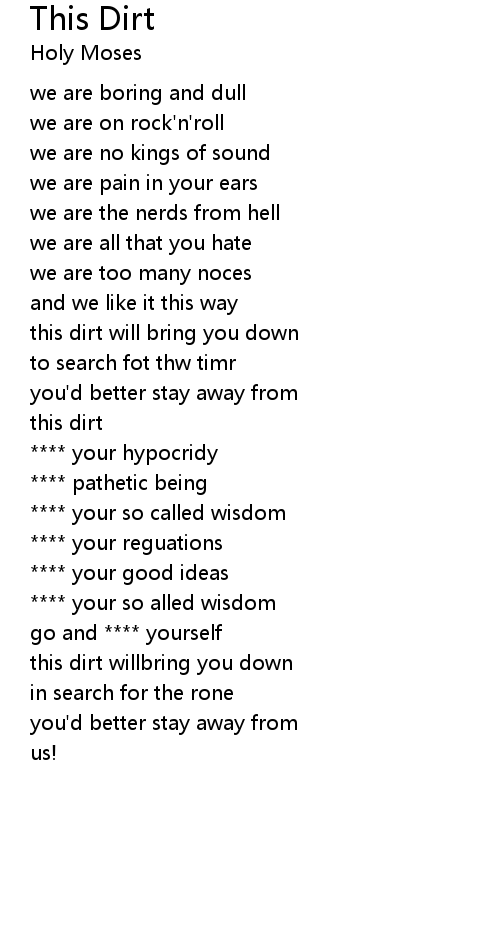 This Dirt
Holy Moses

we are boring and dull
we are on rock'n'roll
we are no kings of sound
we are pain in your ears
we are the nerds from hell
we are all that you hate
we are too many noces
and we like it this way
this dirt will bring you down
to search fot thw timr
you'd better stay away from
this dirt
**** your hypocridy
**** pathetic being
**** your so called wisdom
**** your reguations
**** your good ideas
**** your so alled wisdom
go and **** yourself
this dirt willbring you down
in search for the rone
you'd better stay away from
us!